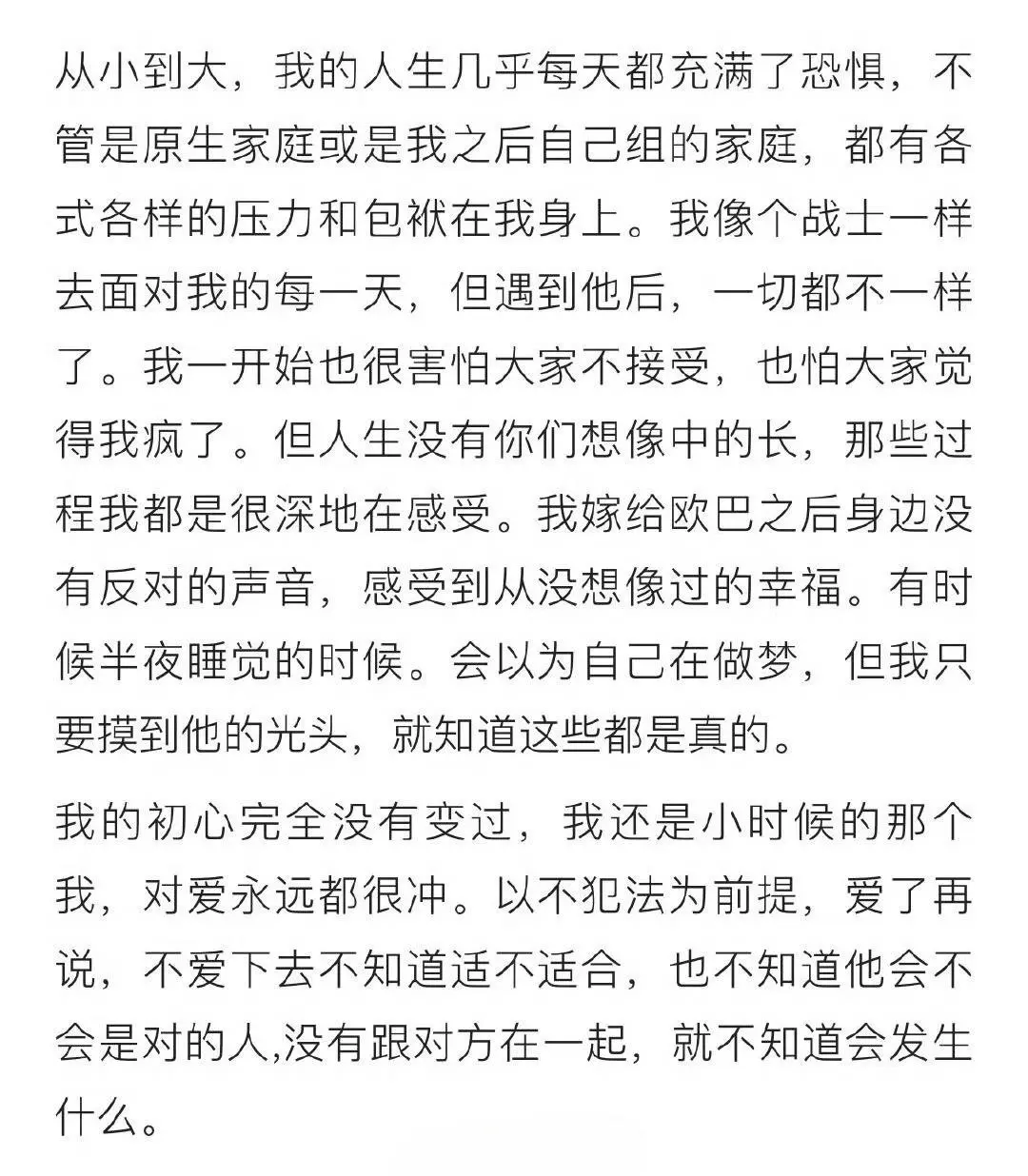 从小到大，我的人生几乎每天都充满了恐惧，不管是原生家庭或是我之后自己组的家庭，都有各式各样的压力和包袱在我身上。我像个战士一样去面对我的每一天，但遇到他后，一切都不一样了。我一开始也很害怕大家不接受，也怕大家觉得我疯了。但人生没有你们想像中的长，那些过程我都是很深地在感受。我嫁给欧巴之后身边没有反对的声音，感受到从没想像过的幸福。有时候半夜睡觉的时候。会以为自己在做梦，但我只要摸到他的光头，就知道这些都是真的。

我的初心完全没有变过，我还是小时候的那个我，对爱永远都很冲。以不犯法为前提，爱了再说，不爱下去不知道适不适合，也不知道他会不会是对的人,没有跟对方在一起，就不知道会发生什么。